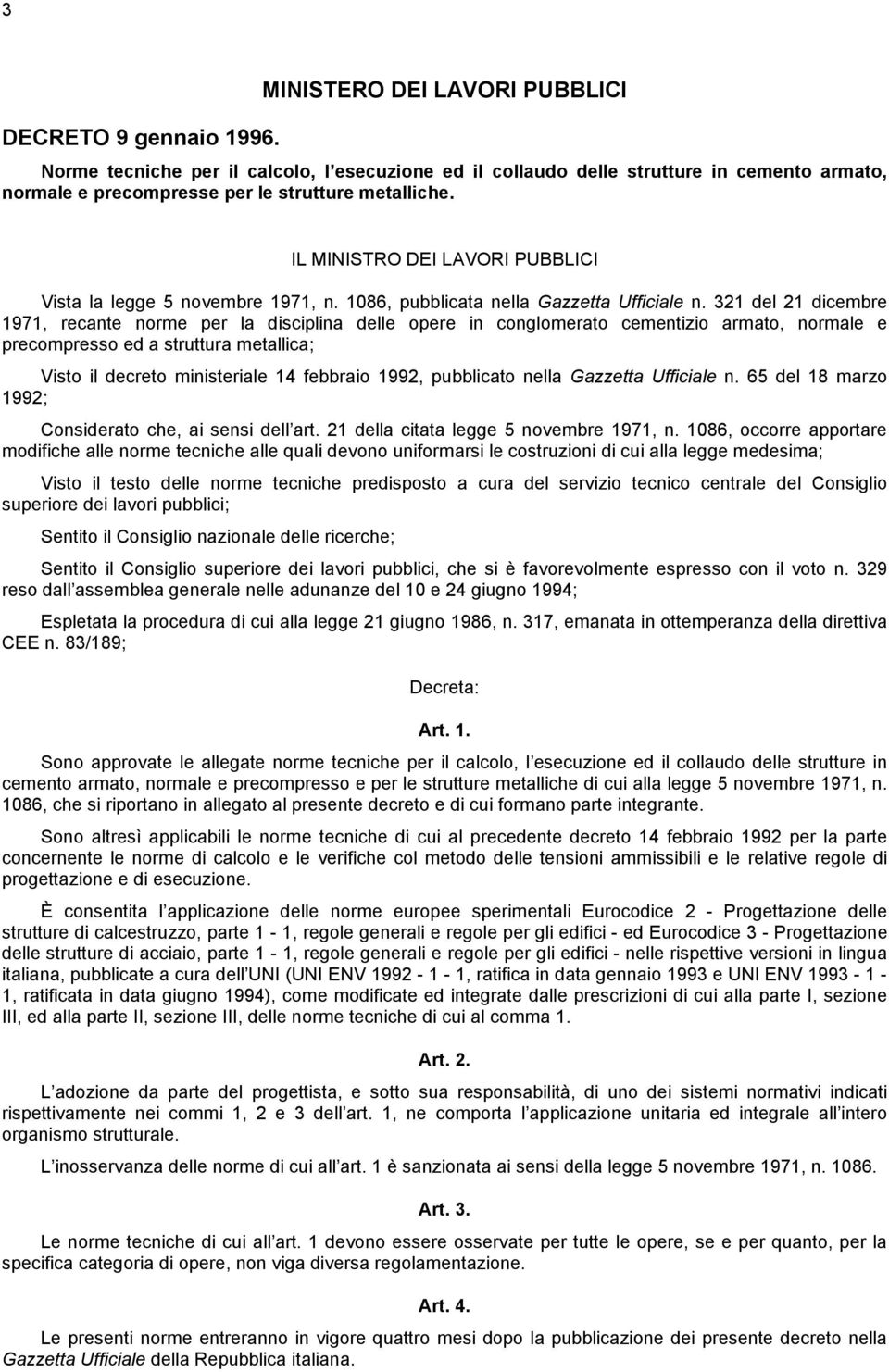 3

MINISTERO DEI LAVORI PUBBLICI

DECRETO 9 gennaio 1996.

Norme tecniche per il calcolo, l esecuzione ed il collaudo delle strutture in cemento armato, normale e precompresse per le strutture metalliche.

IL MINISTRO DEI LAVORI PUBBLICI

Vista la legge 5 novembre 1971, n. 1086, pubblicata nella Gazzetta Ufficiale n. 321 del 21 dicembre 1971, recante norme per la disciplina delle opere in conglomerato cementizio armato, normale e precompresso ed a struttura metallica;

Visto il decreto ministeriale 14 febbraio 1992, pubblicato nella Gazzetta Ufficiale n. 65 del 18 marzo 1992;

Considerato che, ai sensi dell art. 21 della citata legge 5 novembre 1971, n. 1086, occorre apportare modifiche alle norme tecniche alle quali devono uniformarsi le costruzioni di cui alla legge medesima;

Visto il testo delle norme tecniche predisposto a cura del servizio tecnico centrale del Consiglio superiore dei lavori pubblici;

Sentito il Consiglio nazionale delle ricerche;

Sentito il Consiglio superiore dei lavori pubblici, che si è favorevolmente espresso con il voto n. 329 reso dall assemblea generale nelle adunanze del 10 e 24 giugno 1994;

Espletata la procedura di cui alla legge 21 giugno 1986, n. 317, emanata in ottemperanza della direttiva CEE n. 83/189;

Decreta:

Art. 1.

Sono approvate le allegate norme tecniche per il calcolo, l esecuzione ed il collaudo delle strutture in cemento armato, normale e precompresso e per le strutture metalliche di cui alla legge 5 novembre 1971, n. 1086, che si riportano in allegato al presente decreto e di cui formano parte integrante.

Sono altresì applicabili le norme tecniche di cui al precedente decreto 14 febbraio 1992 per la parte concernente le norme di calcolo e le verifiche col metodo delle tensioni ammissibili e le relative regole di progettazione e di esecuzione.

È consentita l applicazione delle norme europee sperimentali Eurocodice 2 - Progettazione delle strutture di calcestruzzo, parte 1 - 1, regole generali e regole per gli edifici - ed Eurocodice 3 - Progettazione delle strutture di acciaio, parte 1 - 1, regole generali e regole per gli edifici - nelle rispettive versioni in lingua italiana, pubblicate a cura dell UNI (UNI ENV 1992 - 1 - 1, ratifica in data gennaio 1993 e UNI ENV 1993 - 1 - 1, ratificata in data giugno 1994), come modificate ed integrate dalle prescrizioni di cui alla parte I, sezione III, ed alla parte II, sezione III, delle norme tecniche di cui al comma 1.

Art. 2.

L adozione da parte del progettista, e sotto sua responsabilità, di uno dei sistemi normativi indicati rispettivamente nei commi 1, 2 e 3 dell art. 1, ne comporta l applicazione unitaria ed integrale all intero organismo strutturale.

L inosservanza delle norme di cui all art. 1 è sanzionata ai sensi della legge 5 novembre 1971, n. 1086.

Art. 3.

Le norme tecniche di cui all art. 1 devono essere osservate per tutte le opere, se e per quanto, per la specifica categoria di opere, non viga diversa regolamentazione.

Art. 4.

Le presenti norme entreranno in vigore quattro mesi dopo la pubblicazione dei presente decreto nella Gazzetta Ufficiale della Repubblica italiana.